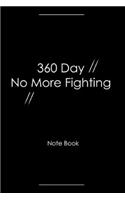 360 Day //
No More Fighting
//

Note Book